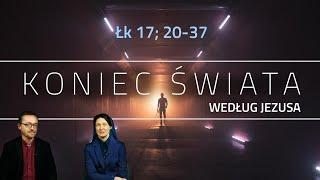 Łk 17; 20-37

KONIEC ŚWIATA

WEDŁUG JEZUSA